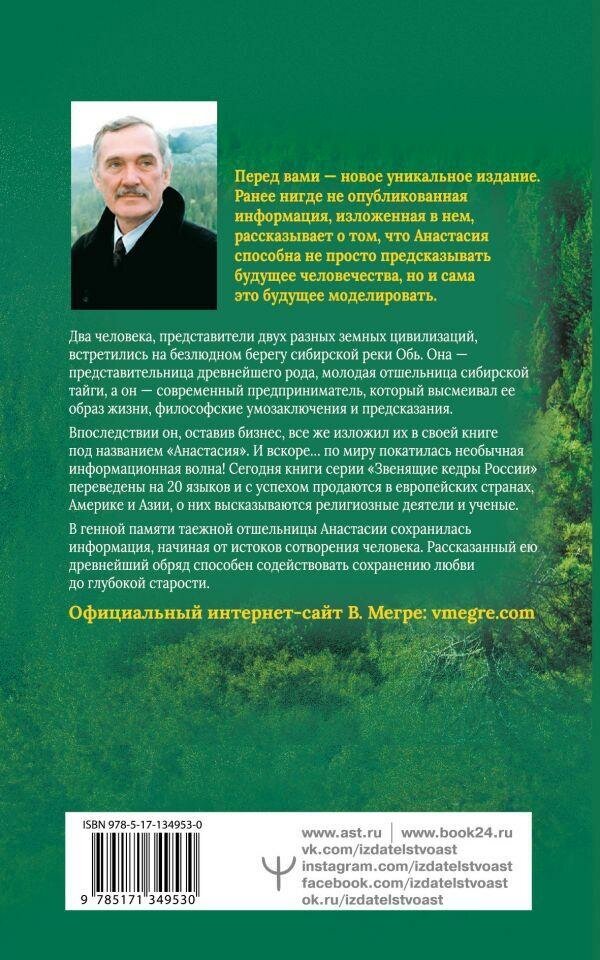 Перед вами — новое уникальное издание. Ранее нигде не опубликованная информация, изложенная в нем, рассказывает о том, что Анастасия способна не просто предсказывать будущее человечества, но и сама это будущее моделировать.

Два человека, представители двух разных земных цивилизаций, встретились на безлюдном берегу сибирской реки Обь. Она — представительница древнейшего рода, молодая отшельница сибирской тайги, а он — современный предприниматель, который высмеивал ее образ жизни, философские умозаключения и предсказания.

Впоследствии он, оставив бизнес, все же изложил их в своей книге под названием «Анастасия». И вскоре... по миру покатилась необычная информационная волна! Сегодня книги серии «Звенящие кедры России» переведены на 20 языков и с успехом продаются в европейских странах, Америке и Азии, о них высказываются религиозные деятели и ученые.

В генной памяти таежной отшельницы Анастасии сохранилась информация, начиная от истоков сотворения человека. Рассказанный ею древнейший обряд способен содействовать сохранению любви до глубокой старости.

Официальный интернет-сайт В. Мегре: vmegre.com

ISBN 978-5-17-134953-0

9 785171 349530

www.ast.ru | www.book24.ru
vk.com/izdatelstvoast
instagram.com/izdatelstvoast
facebook.com/izdatelstvoast
ok.ru/izdatelstvoast